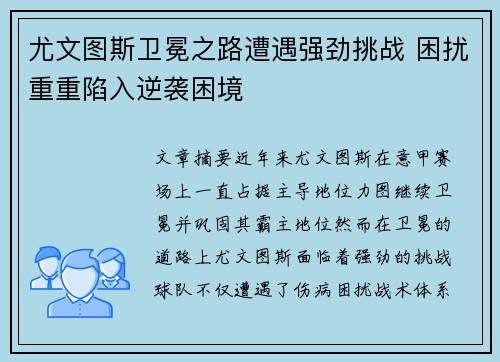 尤文图斯卫冕之路遭遇强劲挑战 困扰重重陷入逆袭困境

文章摘要近年来尤文图斯在意甲赛场上一直占据主导地位力图继续卫冕并巩固其霸主地位然而在卫冕的道路上尤文图斯面临着强劲的挑战球队不仅遭遇了伤病困扰战术体系